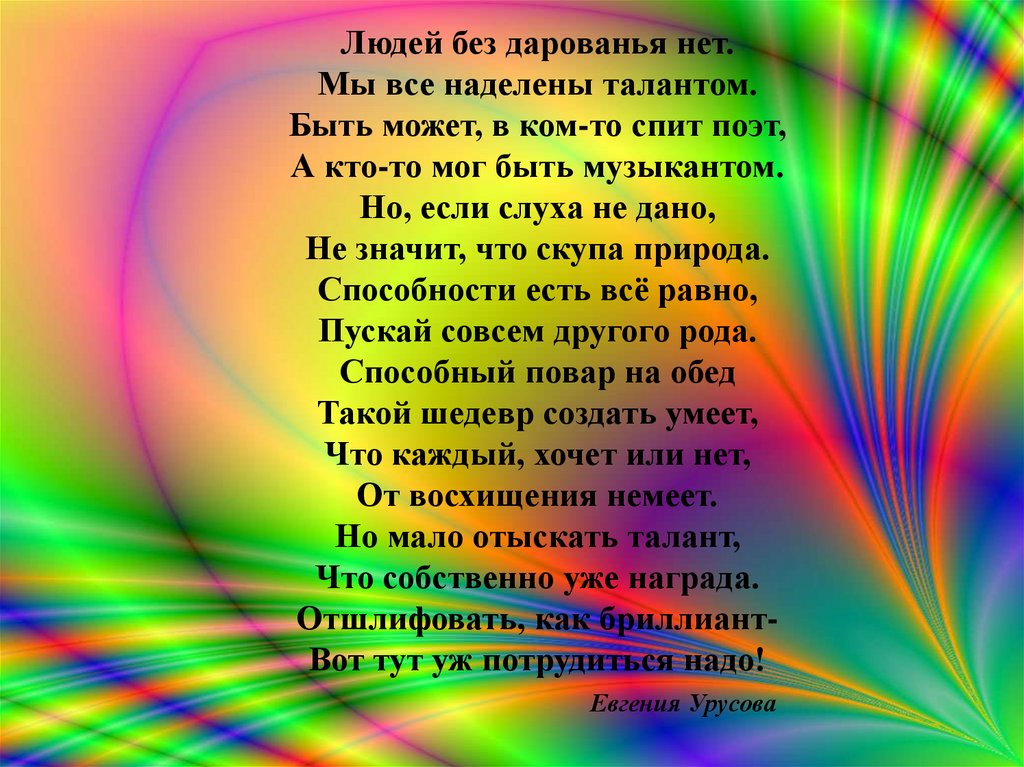 Людей без дарованья нет.
Мы все наделены талантом.
Быть может, в ком-то спит поэт,
А кто-то мог быть музыкантом.
Но, если слуха не дано,
Не значит, что скупа природа.
Способности есть всё равно,
Пускай совсем другого рода.
Способный повар на обед
Такой шедевр создать умеет,
Что каждый, хочет или нет,
От восхищения немеет.
Но мало отыскать талант,
Что собственно уже награда.
Отшлифовать, как бриллиант-
Вот тут уж потрудиться надо!

Евгения Урусова